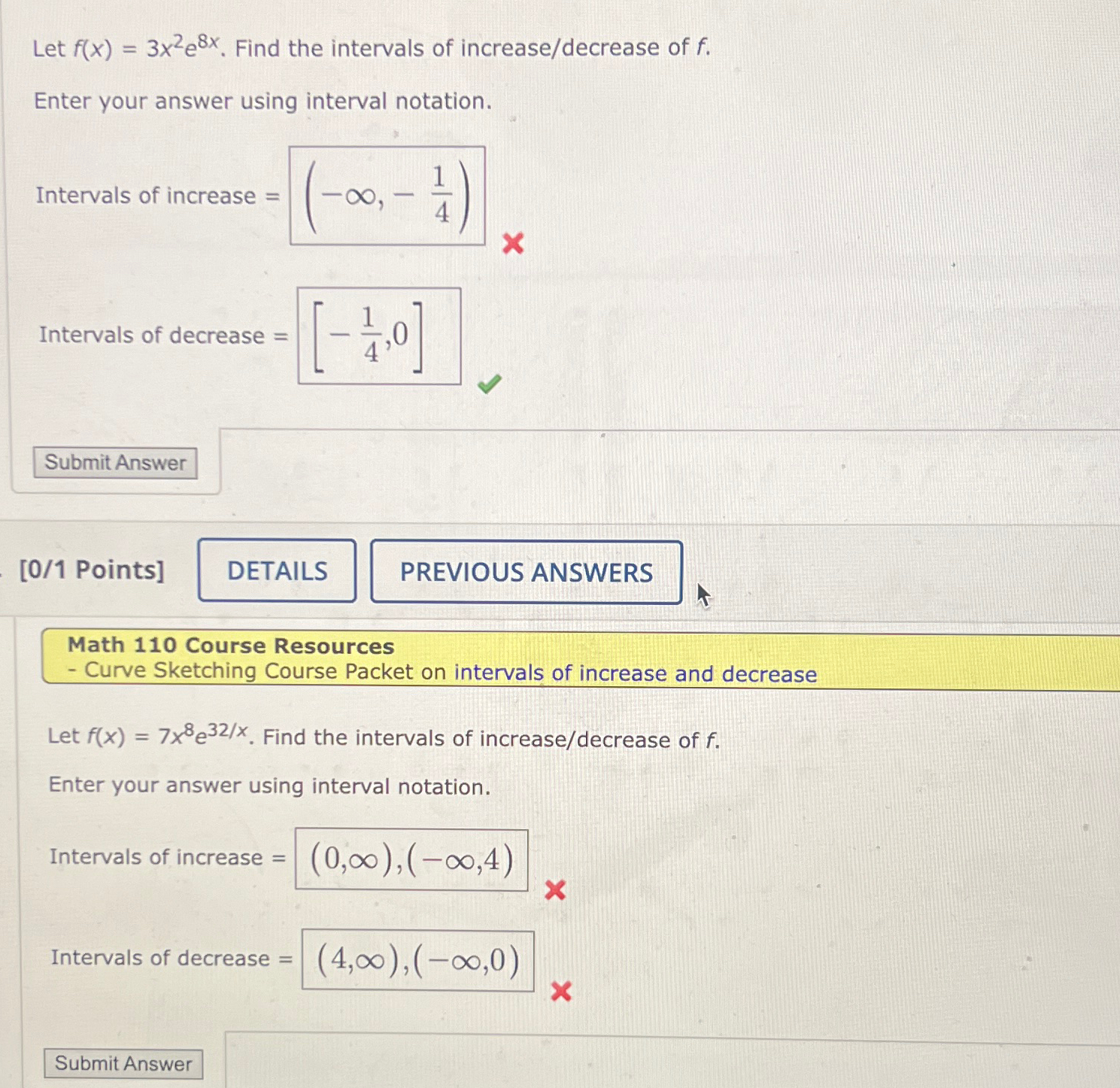 Let $f(x) = 3x^2e^{8x}$. Find the intervals of increase/decrease of $f$.

Enter your answer using interval notation.

Intervals of increase = $\left(-\infty, -\frac{1}{4}\right)$

Intervals of decrease = $\left[-\frac{1}{4}, 0\right]$

Submit Answer

[0/1 Points] DETAILS PREVIOUS ANSWERS

Math 110 Course Resources
- Curve Sketching Course Packet on intervals of increase and decrease

Let $f(x) = 7x^8e^{32/x}$. Find the intervals of increase/decrease of $f$.

Enter your answer using interval notation.

Intervals of increase = $(0,\infty),(-\infty,4)$

Intervals of decrease = $(4,\infty),(-\infty,0)$

Submit Answer